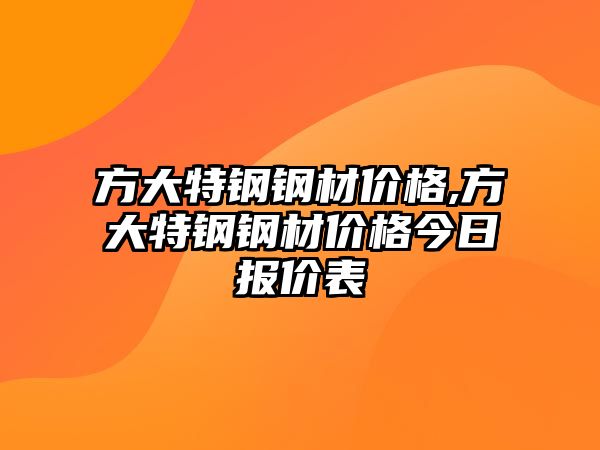 方大特钢钢材价格,方大特钢钢材价格今日报价表